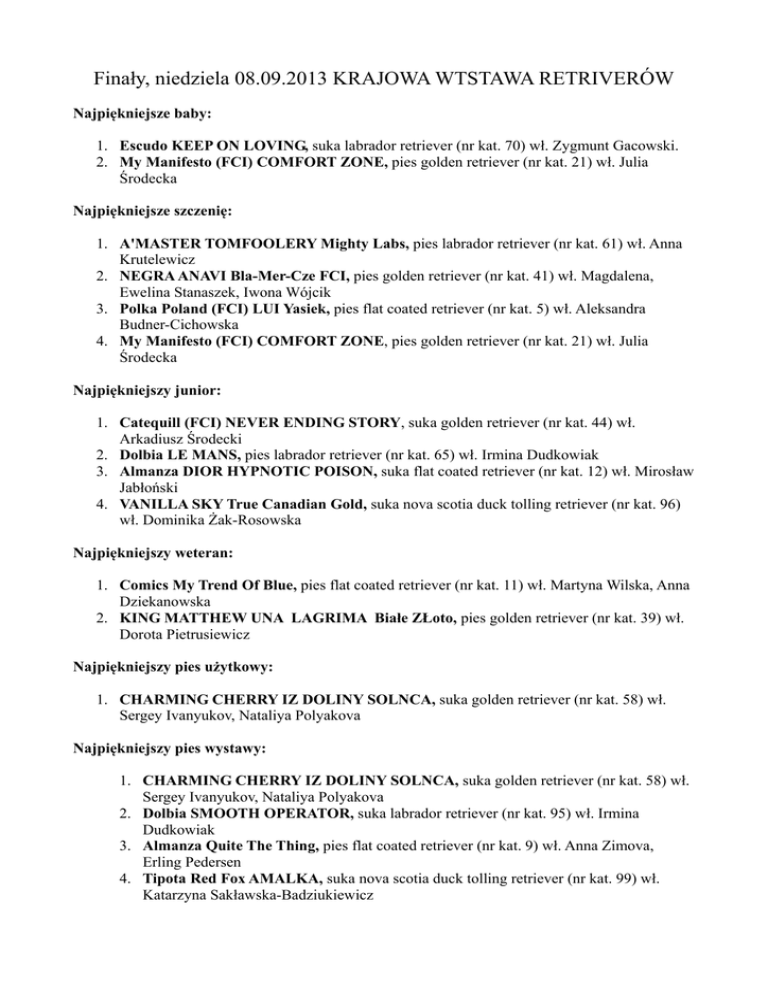 Finały, niedziela 08.09.2013 KRAJOWA WTSTAWA RETRIVERÓW

Najpiękniejsze baby:

1. Escudo KEEP ON LOVING, suka labrador retriever (nr kat. 70) wł. Zygmunt Gacowski.
2. My Manifesto (FCI) COMFORT ZONE, pies golden retriever (nr kat. 21) wł. Julia Środecka

Najpiękniejsze szczenię:

1. A'MASTER TOMFOOLERY Mighty Labs, pies labrador retriever (nr kat. 61) wł. Anna Krutelewicz
2. NEGRA ANAVI Bla-Mer-Cze FCI, pies golden retriever (nr kat. 41) wł. Magdalena, Ewelina Stanaszek, Iwona Wójcik
3. Polka Poland (FCI) LUI Yasiek, pies flat coated retriever (nr kat. 5) wł. Aleksandra Budner-Cichowska
4. My Manifesto (FCI) COMFORT ZONE, pies golden retriever (nr kat. 21) wł. Julia Środecka

Najpiękniejszy junior:

1. Catequill (FCI) NEVER ENDING STORY, suka golden retriever (nr kat. 44) wł. Arkadiusz Środecki
2. Dolbia LE MANS, pies labrador retriever (nr kat. 65) wł. Irmina Dudkowiak
3. Almanza DIOR HYPNOTIC POISON, suka flat coated retriever (nr kat. 12) wł. Mirosław Jabłoński
4. VANILLA SKY True Canadian Gold, suka nova scotia duck tolling retriever (nr kat. 96) wł. Dominika Żak-Rosowska

Najpiękniejszy weteran:

1. Comics My Trend Of Blue, pies flat coated retriever (nr kat. 11) wł. Martyna Wilska, Anna Dziekanowska
2. KING MATTHEW UNA LAGRIMA Białe ZŁoto, pies golden retriever (nr kat. 39) wł. Dorota Pietrusiewicz

Najpiękniejszy pies użytkowy:

1. CHARMING CHERRY IZ DOLINY SOLNCA, suka golden retriever (nr kat. 58) wł. Sergey Ivanyukov, Nataliya Polyakova

Najpiękniejszy pies wystawy:

1. CHARMING CHERRY IZ DOLINY SOLNCA, suka golden retriever (nr kat. 58) wł. Sergey Ivanyukov, Nataliya Polyakova
2. Dolbia SMOOTH OPERATOR, suka labrador retriever (nr kat. 95) wł. Irmina Dudkowiak
3. Almanza Quite The Thing, pies flat coated retriever (nr kat. 9) wł. Anna Zimova, Erling Pedersen
4. Tipota Red Fox AMALKA, suka nova scotia duck tolling retriever (nr kat. 99) wł. Katarzyna Sakławska-Badziukiewicz